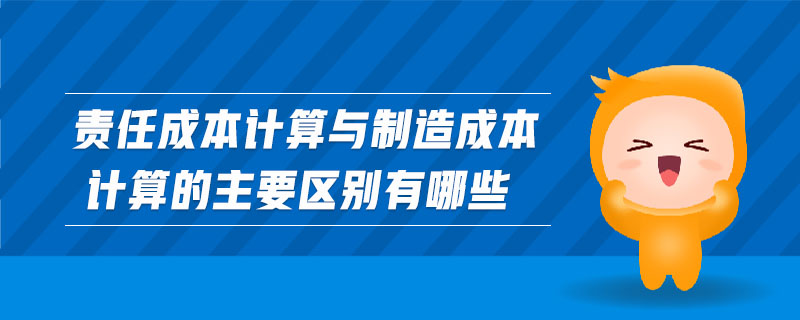 责任成本计算与制造成本计算的主要区别有哪些